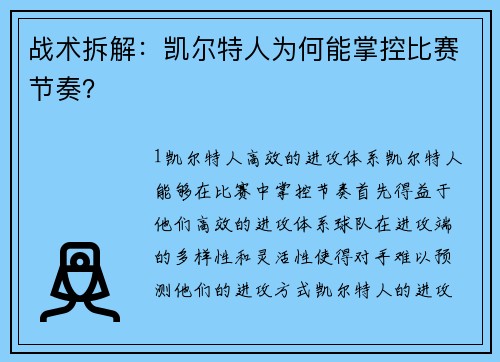 战术拆解：凯尔特人为何能掌控比赛节奏？

1凯尔特人高效的进攻体系凯尔特人能够在比赛中掌控节奏首先得益于他们高效的进攻体系球队在进攻端的多样性和灵活性使得对手难以预测他们的进攻方式凯尔特人的进攻